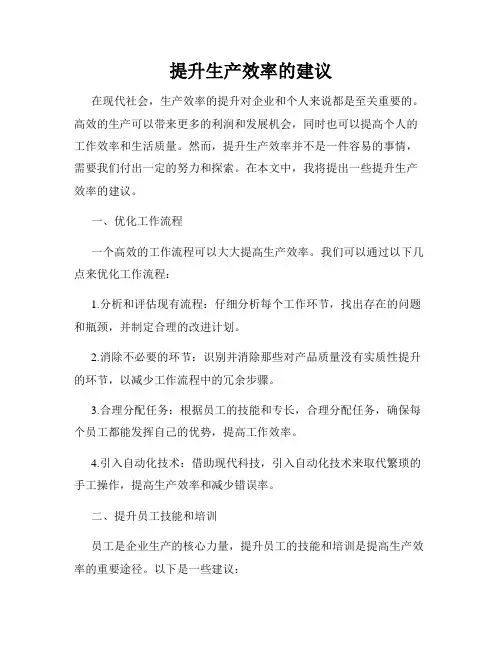 提升生产效率的建议

在现代社会，生产效率的提升对企业和个人来说都是至关重要的。高效的生产可以带来更多的利润和发展机会，同时也可以提高个人的工作效率和生活质量。然而，提升生产效率并不是一件容易的事情，需要我们付出一定的努力和探索。在本文中，我将提出一些提升生产效率的建议。

一、优化工作流程

一个高效的工作流程可以大大提高生产效率。我们可以通过以下几点来优化工作流程：

1.分析和评估现有流程：仔细分析每个工作环节，找出存在的问题和瓶颈，并制定合理的改进计划。

2.消除不必要的环节：识别并消除那些对产品质量没有实质性提升的环节，以减少工作流程中的冗余步骤。

3.合理分配任务：根据员工的技能和专长，合理分配任务，确保每个员工都能发挥自己的优势，提高工作效率。

4.引入自动化技术：借助现代科技，引入自动化技术来取代繁琐的手工操作，提高生产效率和减少错误率。

二、提升员工技能和培训

员工是企业生产的核心力量，提升员工的技能和培训是提高生产效率的重要途径。以下是一些建议：